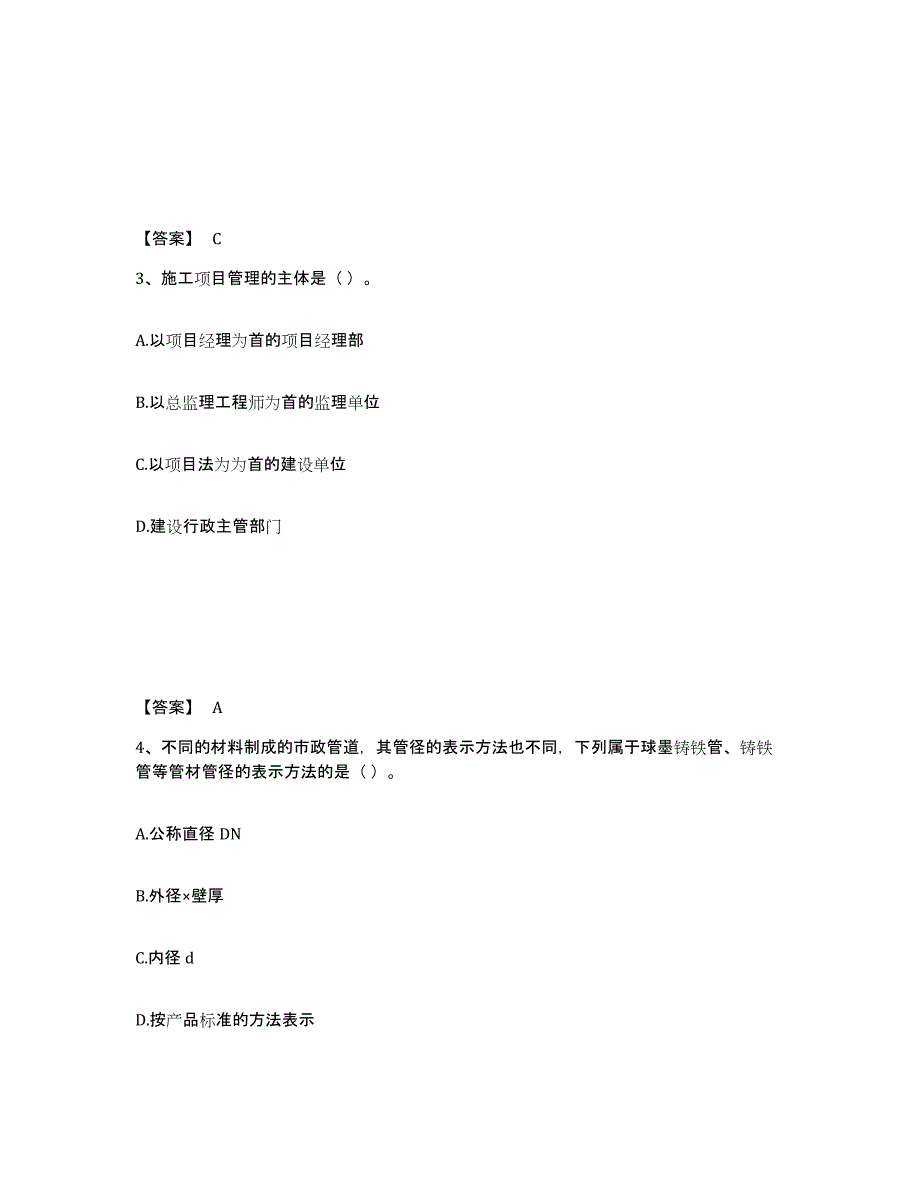 【答案】 C

3、施工项目管理的主体是（ ）。

A.以项目经理为首的项目经理部

B.以总监理工程师为首的监理单位

C.以项目法为为首的建设单位

D.建设行政主管部门

【答案】 A

4、不同的材料制成的市政管道，其管径的表示方法也不同，下列属于球墨铸铁管、铸铁管等管材管径的表示方法的是（ ）。

A.公称直径 DN

B.外径×壁厚

C.内径 d

D.按产品标准的方法表示